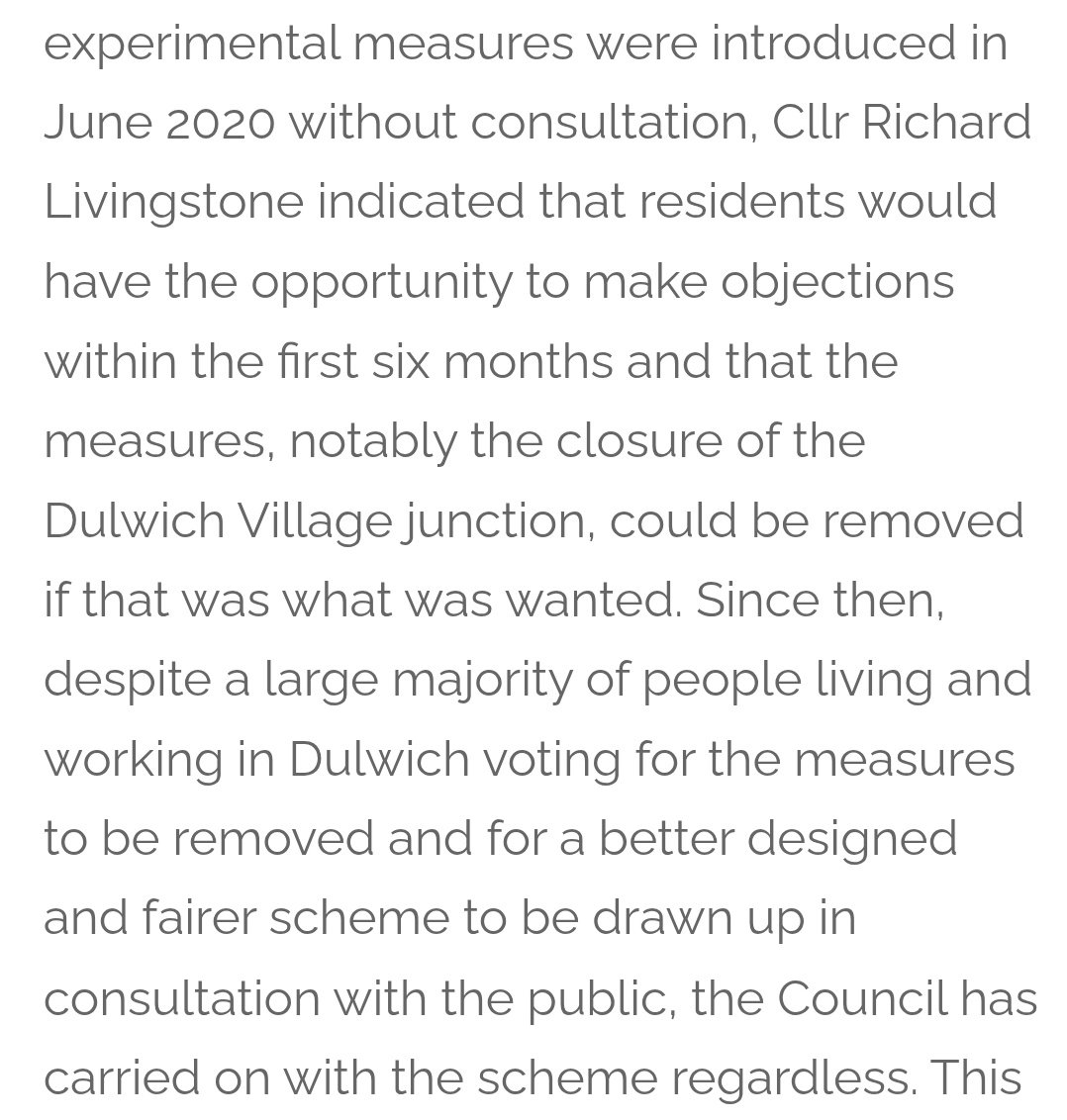 experimental measures were introduced in June 2020 without consultation, Cllr Richard Livingstone indicated that residents would have the opportunity to make objections within the first six months and that the measures, notably the closure of the Dulwich Village junction, could be removed if that was what was wanted. Since then, despite a large majority of people living and working in Dulwich voting for the measures to be removed and for a better designed and fairer scheme to be drawn up in consultation with the public, the Council has carried on with the scheme regardless. This